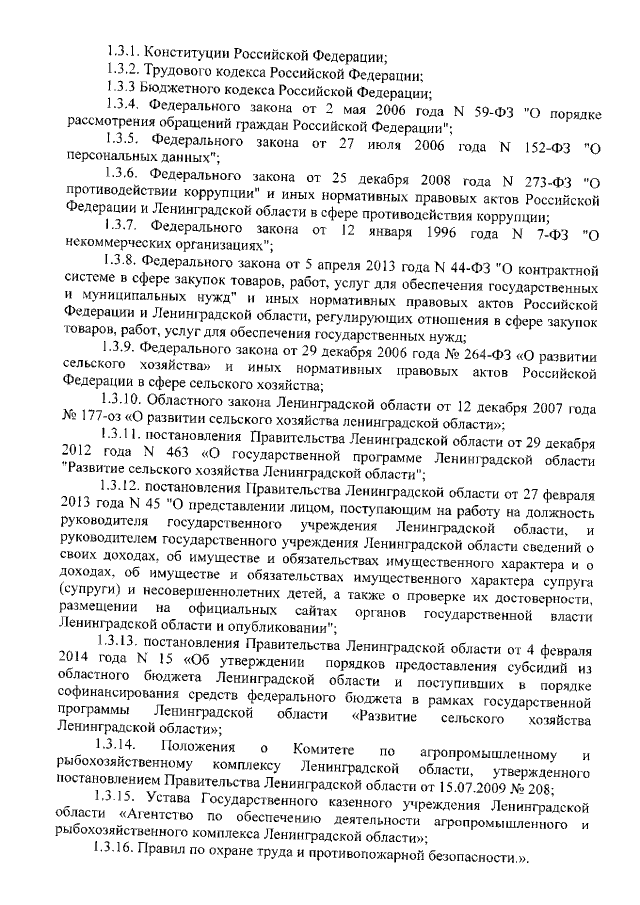 1.3.1. Конституции Российской Федерации;

1.3.2. Трудового кодекса Российской Федерации;

1.3.3 Бюджетного кодекса Российской Федерации;

1.3.4. Федерального закона от 2 мая 2006 года N 59-ФЗ "О порядке рассмотрения обращений граждан Российской Федерации";

1.3.5. Федерального закона от 27 июля 2006 года N 152-ФЗ "О персональных данных";

1.3.6. Федерального закона от 25 декабря 2008 года N 273-ФЗ "О противодействии коррупции" и иных нормативных правовых актов Российской Федерации и Ленинградской области в сфере противодействия коррупции;

1.3.7. Федерального закона от 12 января 1996 года N 7-ФЗ "О некоммерческих организациях";

1.3.8. Федерального закона от 5 апреля 2013 года N 44-ФЗ "О контрактной системе в сфере закупок товаров, работ, услуг для обеспечения государственных и муниципальных нужд" и иных нормативных правовых актов Российской Федерации и Ленинградской области, регулирующих отношения в сфере закупок товаров, работ, услуг для обеспечения государственных нужд;

1.3.9. Федерального закона от 29 декабря 2006 года № 264-ФЗ «О развитии сельского хозяйства» и иных нормативных правовых актов Российской Федерации в сфере сельского хозяйства;

1.3.10. Областного закона Ленинградской области от 12 декабря 2007 года № 177-оз «О развитии сельского хозяйства ленинградской области»;

1.3.11. постановления Правительства Ленинградской области от 29 декабря 2012 года N 463 "О государственной программе Ленинградской области "Развитие сельского хозяйства Ленинградской области";

1.3.12. постановления Правительства Ленинградской области от 27 февраля 2013 года N 45 "О представлении лицом, поступающим на работу на должность руководителя государственного учреждения Ленинградской области, и руководителем государственного учреждения Ленинградской области сведений о своих доходах, об имуществе и обязательствах имущественного характера и о доходах, об имуществе и обязательствах имущественного характера супруга (супруги) и несовершеннолетних детей, а также о проверке их достоверности, размещении на официальных сайтах органов государственной власти Ленинградской области и опубликовании";

1.3.13. постановления Правительства Ленинградской области от 4 февраля 2014 года N 15 «Об утверждении порядков предоставления субсидий из областного бюджета Ленинградской области и поступивших в порядке софинансирования средств федерального бюджета в рамках государственной программы Ленинградской области «Развитие сельского хозяйства Ленинградской области»;

1.3.14. Положения о Комитете по агропромышленному и рыбохозяйственному комплексу Ленинградской области, утвержденного постановлением Правительства Ленинградской области от 15.07.2009 № 208;

1.3.15. Устава Государственного казенного учреждения Ленинградской области «Агентство по обеспечению деятельности агропромышленного и рыбохозяйственного комплекса Ленинградской области»;

1.3.16. Правил по охране труда и противопожарной безопасности.».